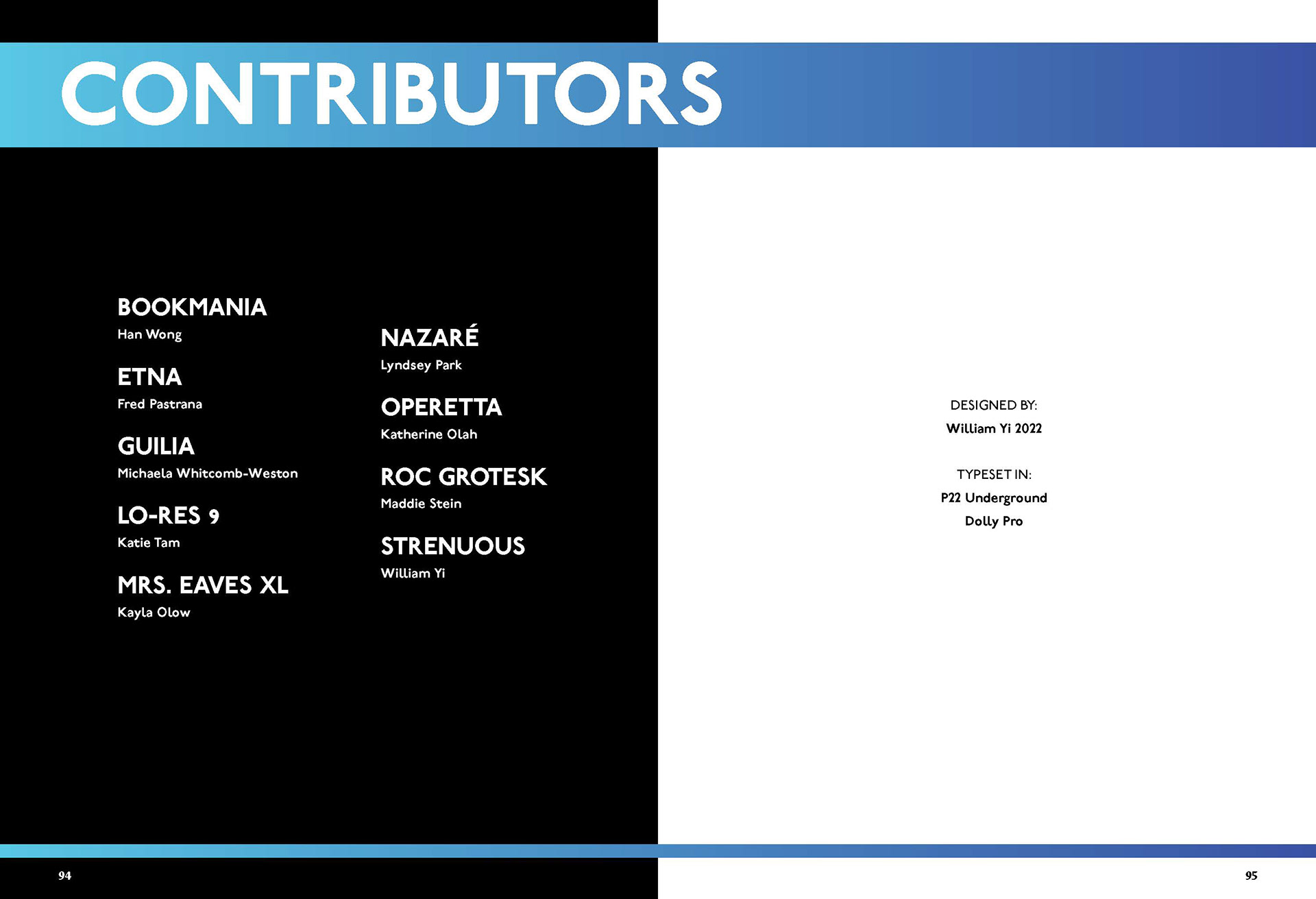 CONTRIBUTORS

BOOKMANIA
Han Wong

ETNA
Fred Pastrana

GUILIA
Michaela Whitcomb-Weston

LO-RES 9
Katie Tam

MRS. EAVES XL
Kayla Olow

NAZARÉ
Lyndsey Park

OPERETTA
Katherine Olah

ROC GROTESK
Maddie Stein

STRENUOUS
William Yi

DESIGNED BY:
William Yi 2022

TYPESET IN:
P22 Underground
Dolly Pro

94

95